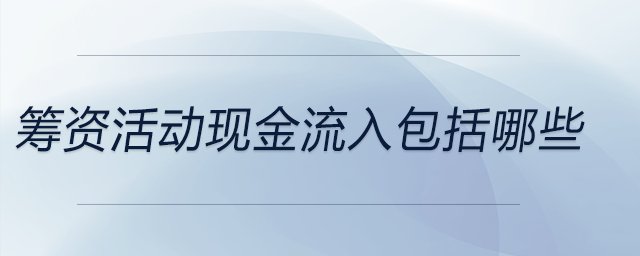 筹资活动现金流入包括哪些